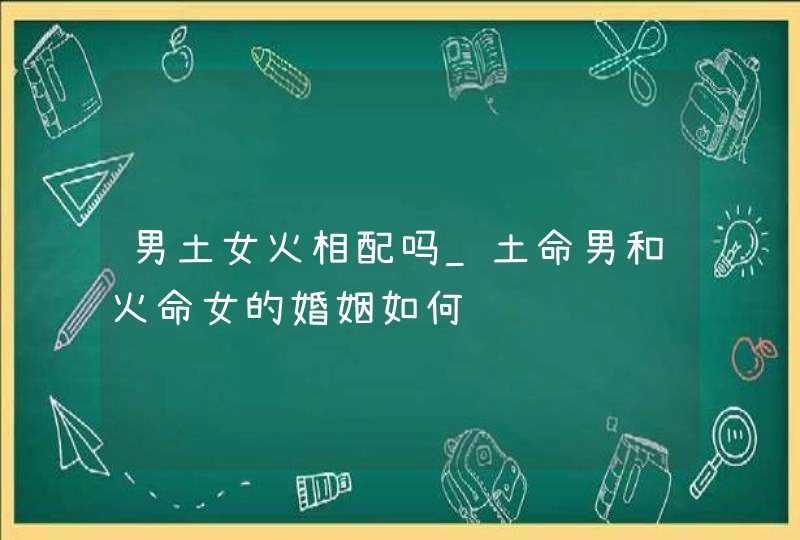 男土女火相配吗_土命男和火命女的婚姻如何